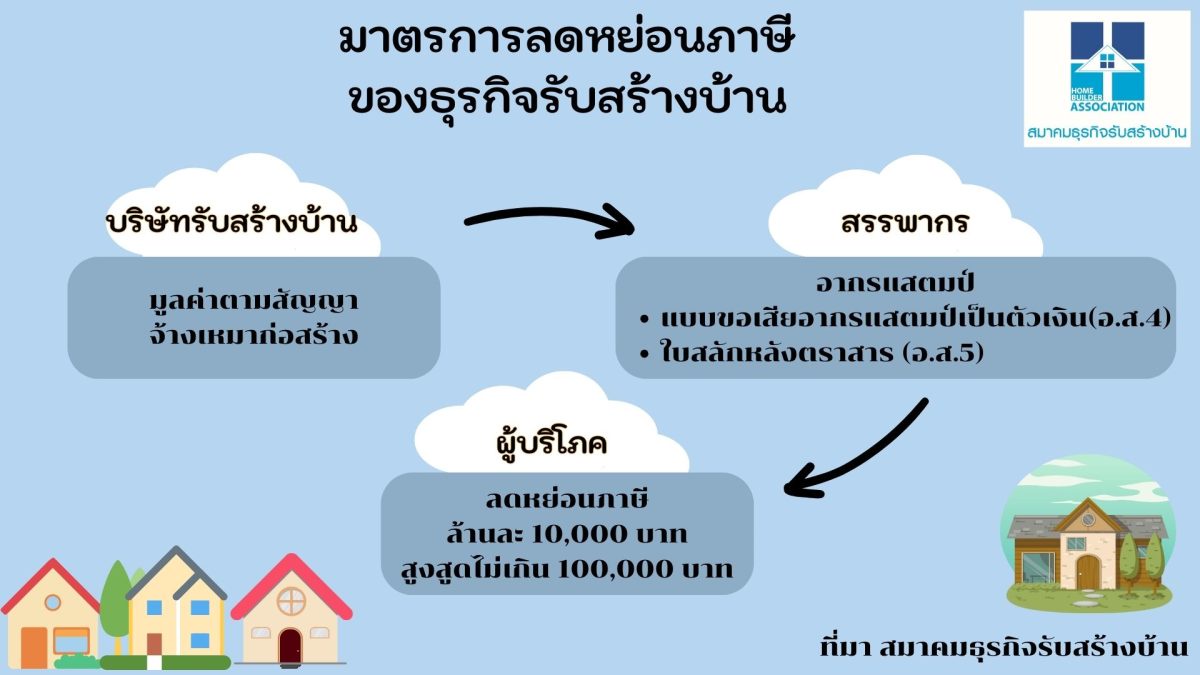 มาตรการลดหย่อนภาษี
ของธุรกิจรับสร้างบ้าน

HOME BUILDER ASSOCIATION
สมาคมธุรกิจรับสร้างบ้าน

บริษัทรับสร้างบ้าน

มูลค่าตามสัญญา
จ้างเหมาก่อสร้าง

สรรพากร

อากรแสตมป์
• แบบขอเสียอากรแสตมป์เป็นตัวเงิน(อ.ส.4)
• ใบสลักหลังตราสาร (อ.ส.5)

ผู้บริโภค

ลดหย่อนภาษี
ล้านละ 10,000 บาท
สูงสุดไม่เกิน 100,000 บาท

ที่มา สมาคมธุรกิจรับสร้างบ้าน